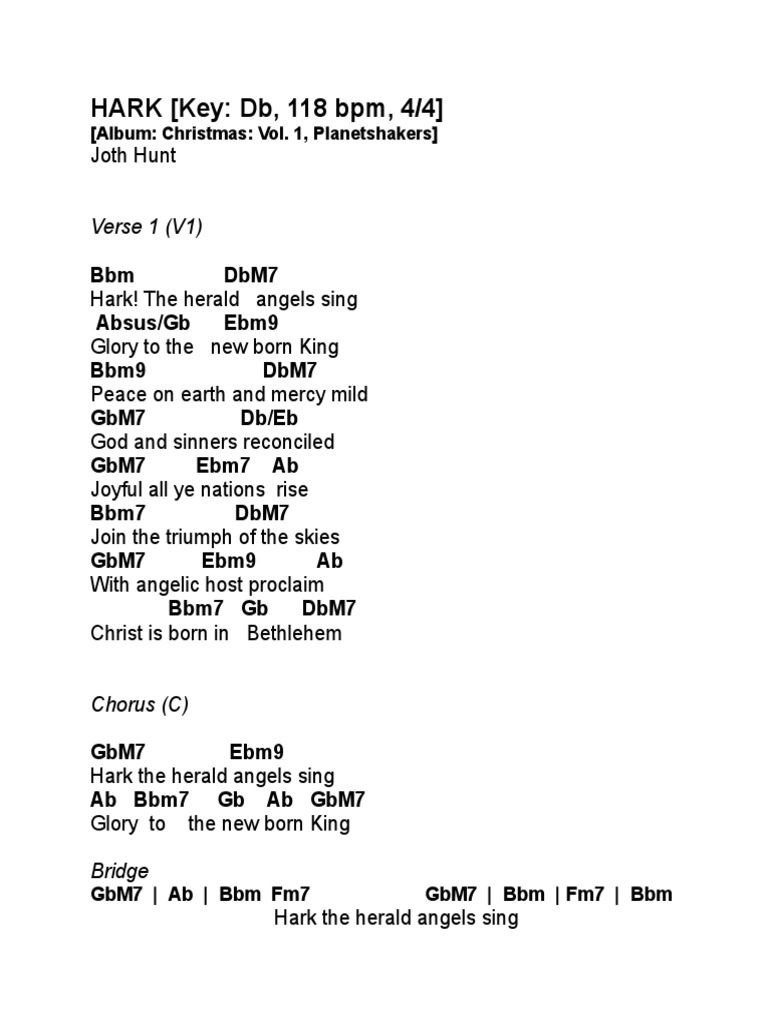 HARK [Key: Db, 118 bpm, 4/4]
[Album: Christmas: Vol. 1, Planetshakers]
Joth Hunt

Verse 1 (V1)

Bbm DbM7
Hark! The herald angels sing
Absus/Gb Ebm9
Glory to the new born King
Bbm9 DbM7
Peace on earth and mercy mild
GbM7 Db/Eb
God and sinners reconciled
GbM7 Ebm7 Ab
Joyful all ye nations rise
Bbm7 DbM7
Join the triumph of the skies
GbM7 Ebm9 Ab
With angelic host proclaim
Bbm7 Gb DbM7
Christ is born in Bethlehem

Chorus (C)

GbM7 Ebm9
Hark the herald angels sing
Ab Bbm7 Gb Ab GbM7
Glory to the new born King

Bridge
GbM7 | Ab | Bbm Fm7 GbM7 | Bbm | Fm7 | Bbm
Hark the herald angels sing